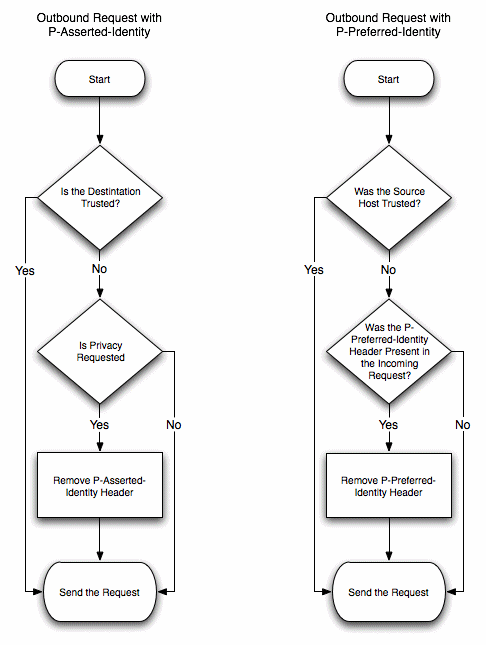 Outbound Request with P-Asserted-Identity

Start

Is the Destintation Trusted?

Yes

No

Is Privacy Requested

Yes

No

Remove P-Asserted-Identity Header

Send the Request

Outbound Request with P-Preferred-Identity

Start

Was the Source Host Trusted?

Yes

No

Was the P-Preferred-Identity Header Present in the Incoming Request?

Yes

No

Remove P-Preferred-Identity Header

Send the Request